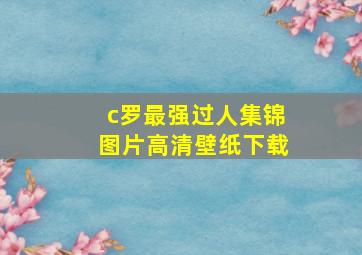 c罗最强过人集锦
图片高清壁纸下载